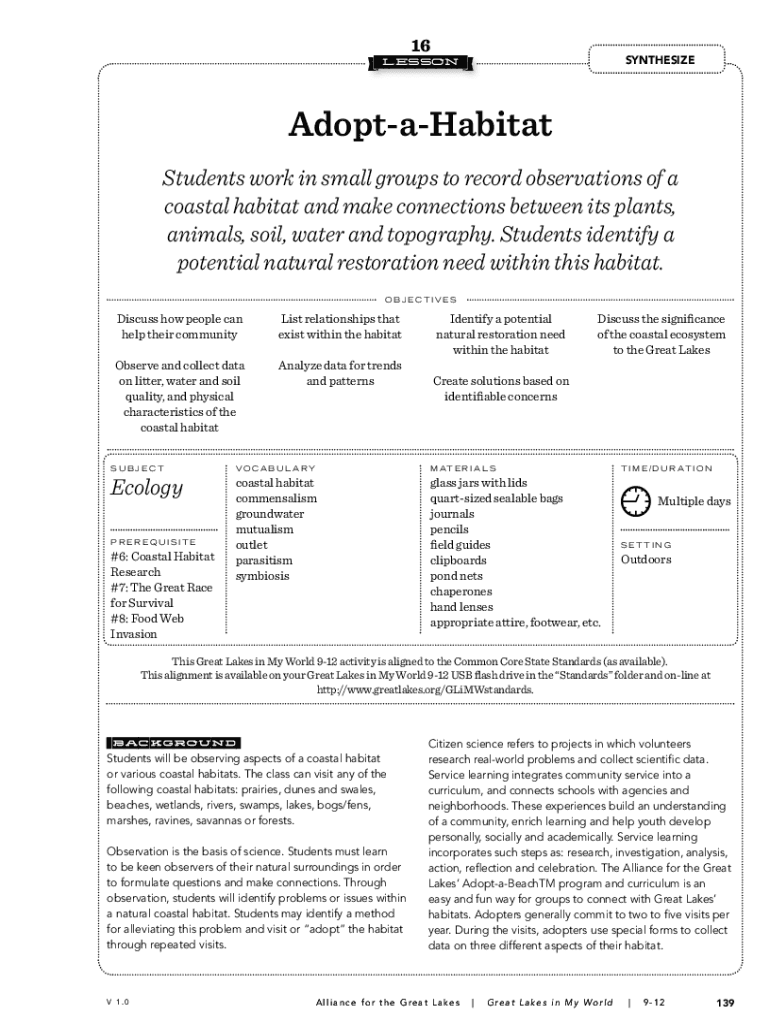 16
LESSON

SYNTHESIZE

Adopt-a-Habitat

Students work in small groups to record observations of a coastal habitat and make connections between its plants, animals, soil, water and topography. Students identify a potential natural restoration need within this habitat.

OBJECTIVES

Discuss how people can help their community

Observe and collect data on litter, water and soil quality, and physical characteristics of the coastal habitat

List relationships that exist within the habitat

Analyze data for trends and patterns

Identify a potential natural restoration need within the habitat

Create solutions based on identifiable concerns

Discuss the significance of the coastal ecosystem to the Great Lakes

SUBJECT
Ecology

PREREQUISITE
#6: Coastal Habitat Research
#7: The Great Race for Survival
#8: Food Web Invasion

VOCABULARY
coastal habitat
commensalism
groundwater
mutualism
outlet
parasitism
symbiosis

MATERIALS
glass jars with lids
quart-sized sealable bags
journals
pencils
field guides
clipboards
pond nets
chaperones
hand lenses
appropriate attire, footwear, etc.

TIME/DURATION
Multiple days

SETTING
Outdoors

This Great Lakes in My World 9-12 activity is aligned to the Common Core State Standards (as available). This alignment is available on your Great Lakes in My World 9-12 USB flash drive in the "Standards" folder and on-line at http://www.greatlakes.org/GLiMWstandards.

BACKGROUND
Students will be observing aspects of a coastal habitat or various coastal habitats. The class can visit any of the following coastal habitats: prairies, dunes and swales, beaches, wetlands, rivers, swamps, lakes, bogs/fens, marshes, ravines, savannas or forests.

Observation is the basis of science. Students must learn to be keen observers of their natural surroundings in order to formulate questions and make connections. Through observation, students will identify problems or issues within a natural coastal habitat. Students may identify a method for alleviating this problem and visit or "adopt" the habitat through repeated visits.

Citizen science refers to projects in which volunteers research real-world problems and collect scientific data. Service learning integrates community service into a curriculum, and connects schools with agencies and neighborhoods. These experiences build an understanding of a community, enrich learning and help youth develop personally, socially and academically. Service learning incorporates such steps as: research, investigation, analysis, action, reflection and celebration. The Alliance for the Great Lakes' Adopt-a-BeachTM program and curriculum is an easy and fun way for groups to connect with Great Lakes' habitats. Adopters generally commit to two to five visits per year. During the visits, adopters use special forms to collect data on three different aspects of their habitat.

V 1.0 Alliance for the Great Lakes | Great Lakes in My World | 9-12 139